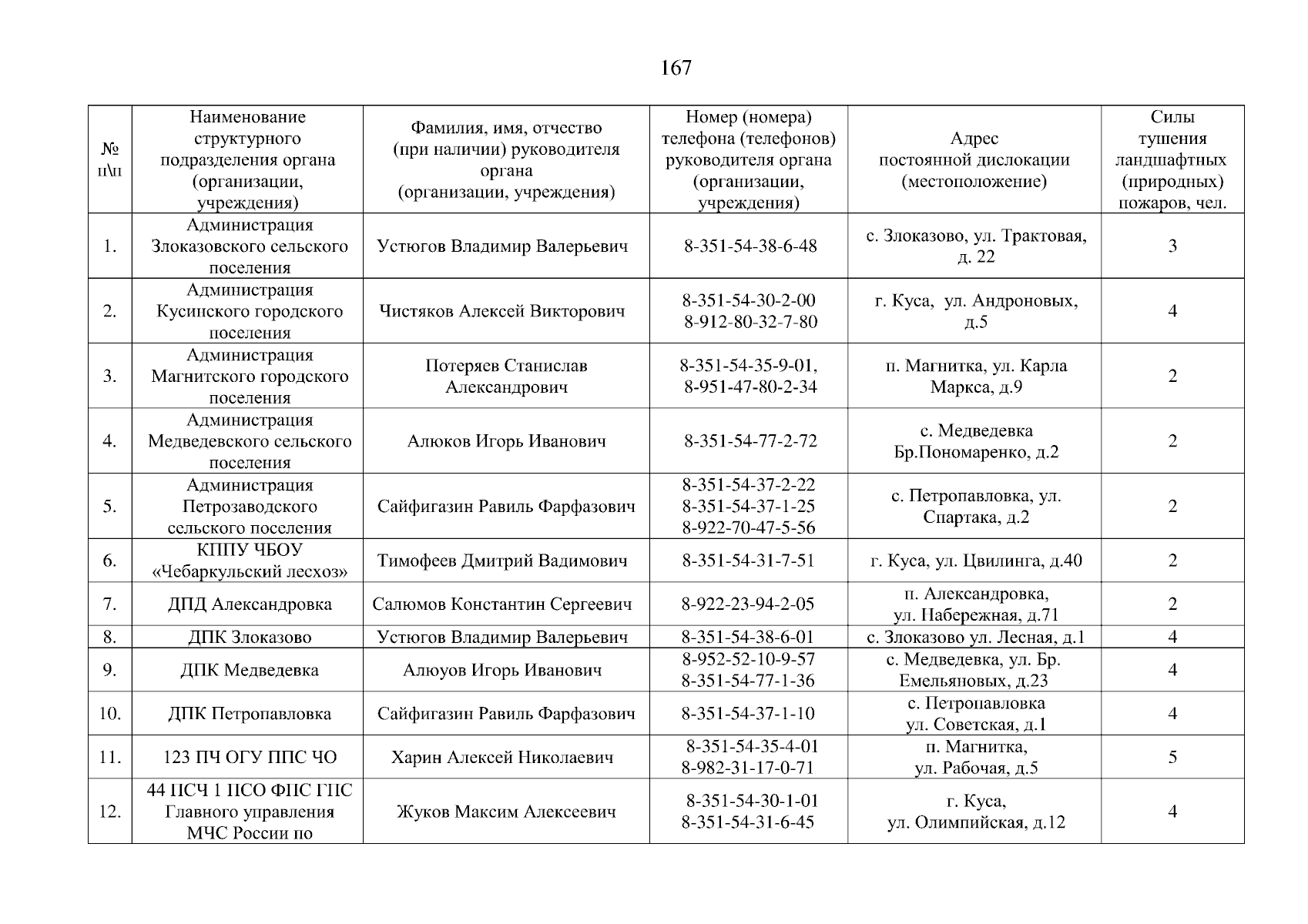 167

| № п\п | Наименование структурного подразделения органа (организации, учреждения) | Фамилия, имя, отчество (при наличии) руководителя органа (организации, учреждения) | Номер (номера) телефона (телефонов) руководителя органа (организации, учреждения) | Адрес постоянной дислокации (местоположение) | Силы тушения ландшафтных (природных) пожаров, чел. |
|---|---|---|---|---|---|
| 1. | Администрация Злоказовского сельского поселения | Устюгов Владимир Валерьевич | 8-351-54-38-6-48 | с. Злоказово, ул. Трактовая, д. 22 | 3 |
| 2. | Администрация Кусинского городского поселения | Чистяков Алексей Викторович | 8-351-54-30-2-00 8-912-80-32-7-80 | г. Куса, ул. Андроновых, д.5 | 4 |
| 3. | Администрация Магнитского городского поселения | Потеряев Станислав Александрович | 8-351-54-35-9-01, 8-951-47-80-2-34 | п. Магнитка, ул. Карла Маркса, д.9 | 2 |
| 4. | Администрация Медведевского сельского поселения | Алюков Игорь Иванович | 8-351-54-77-2-72 | с. Медведевка Бр.Пономаренко, д.2 | 2 |
| 5. | Администрация Петрозаводского сельского поселения | Сайфигазин Равиль Фарфазович | 8-351-54-37-2-22 8-351-54-37-1-25 8-922-70-47-5-56 | с. Петропавловка, ул. Спартака, д.2 | 2 |
| 6. | КППУ ЧБОУ «Чебаркульский лесхоз» | Тимофеев Дмитрий Вадимович | 8-351-54-31-7-51 | г. Куса, ул. Цвилинга, д.40 | 2 |
| 7. | ДПД Александровка | Салюмов Константин Сергеевич | 8-922-23-94-2-05 | п. Александровка, ул. Набережная, д.71 | 2 |
| 8. | ДПК Злоказово | Устюгов Владимир Валерьевич | 8-351-54-38-6-01 | с. Злоказово ул. Лесная, д.1 | 4 |
| 9. | ДПК Медведевка | Алюуов Игорь Иванович | 8-952-52-10-9-57 8-351-54-77-1-36 | с. Медведевка, ул. Бр. Емельяновых, д.23 | 4 |
| 10. | ДПК Петропавловка | Сайфигазин Равиль Фарфазович | 8-351-54-37-1-10 | с. Петропавловка ул. Советская, д.1 | 4 |
| 11. | 123 ПЧ ОГУ ППС ЧО | Харин Алексей Николаевич | 8-351-54-35-4-01 8-982-31-17-0-71 | п. Магнитка, ул. Рабочая, д.5 | 5 |
| 12. | 44 ПСЧ 1 ПСО ФПС ГПС Главного управления МЧС России по | Жуков Максим Алексеевич | 8-351-54-30-1-01 8-351-54-31-6-45 | г. Куса, ул. Олимпийская, д.12 | 4 |